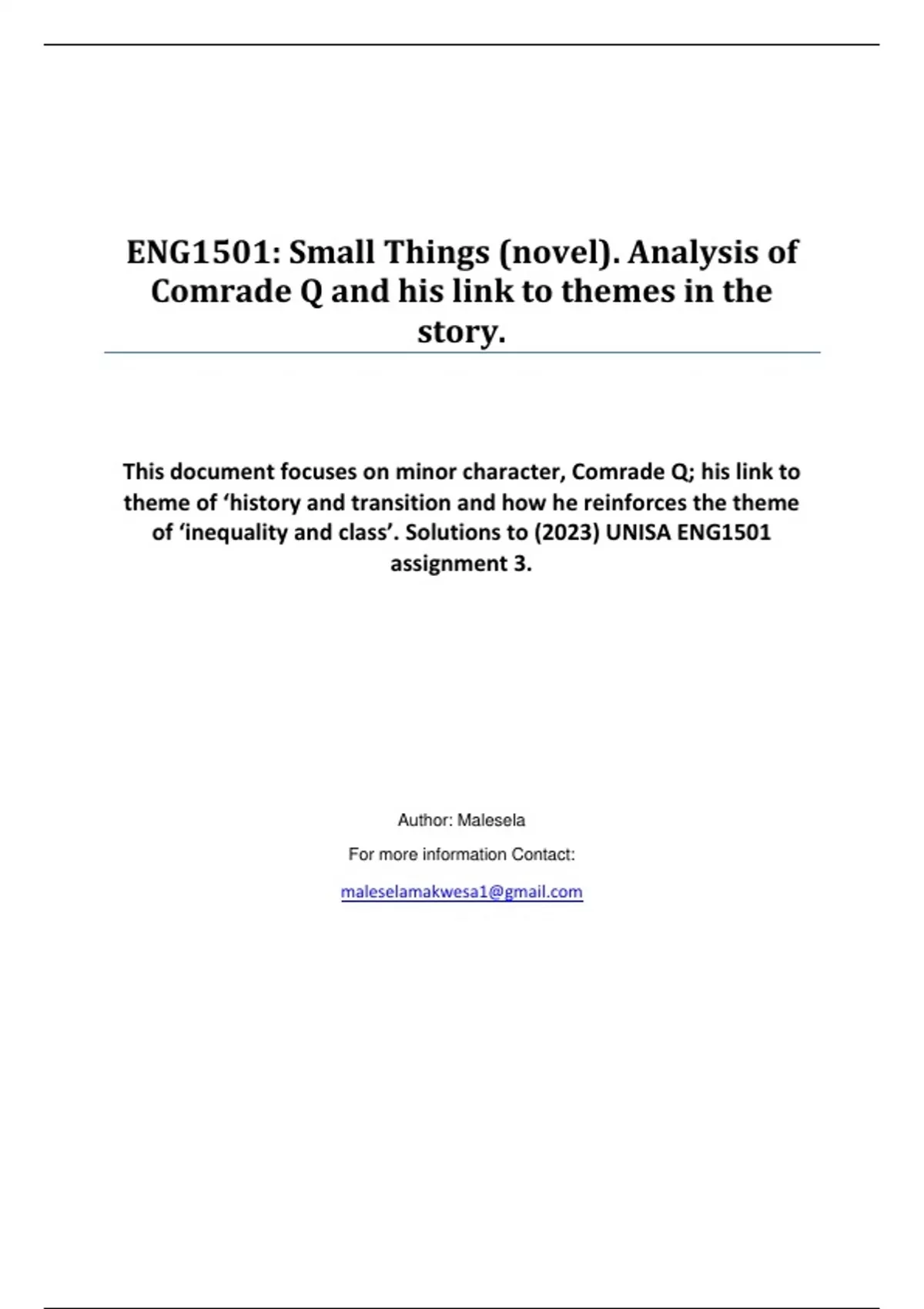 ENG1501: Small Things (novel). Analysis of Comrade Q and his link to themes in the story.

This document focuses on minor character, Comrade Q; his link to theme of ‘history and transition and how he reinforces the theme of ‘inequality and class’. Solutions to (2023) UNISA ENG1501 assignment 3.

Author: Malesela

For more information Contact:

maleselamakwesa1@gmail.com